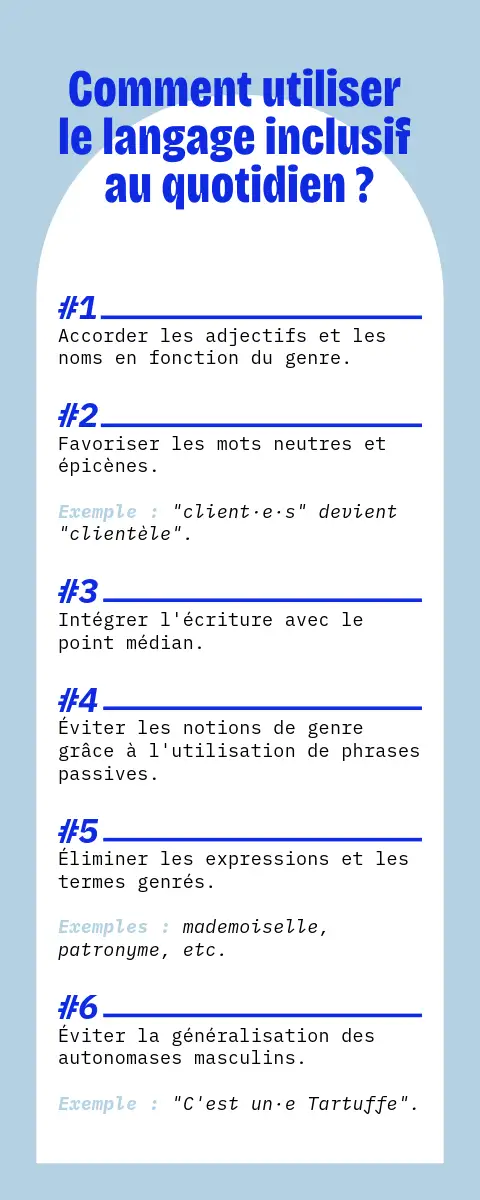 Comment utiliser le langage inclusif au quotidien ?

#1

Accorder les adjectifs et les noms en fonction du genre.

#2

Favoriser les mots neutres et épicènes.

Exemple : "client·e·s" devient "clientèle".

#3

Intégrer l'écriture avec le point médian.

#4

Éviter les notions de genre grâce à l'utilisation de phrases passives.

#5

Éliminer les expressions et les termes genrés.

Exemples : mademoiselle, patronyme, etc.

#6

Éviter la généralisation des autonomases masculins.

Exemple : "C'est un·e Tartuffe".